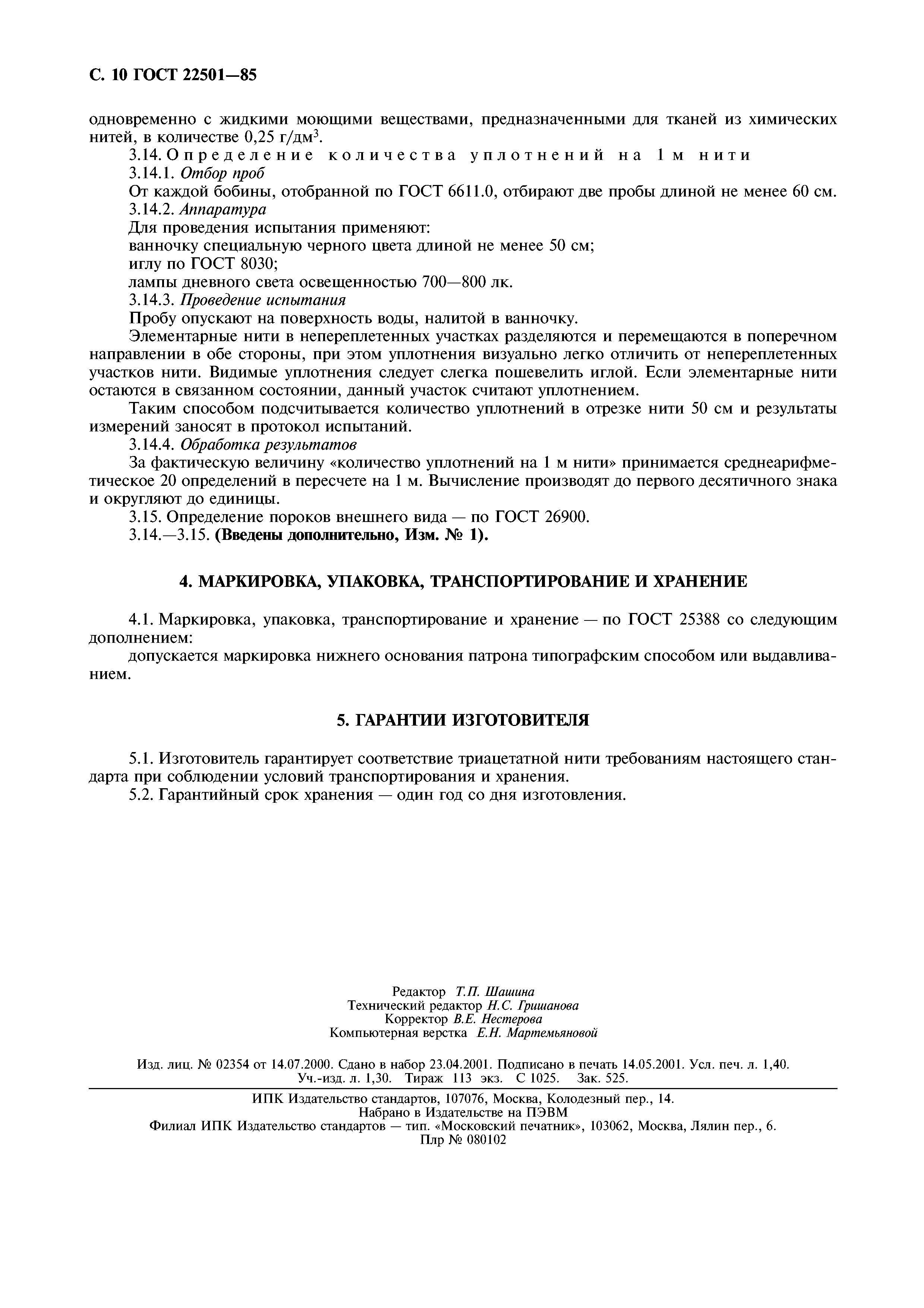 С. 10 ГОСТ 22501—85

одновременно с жидкими моющими веществами, предназначенными для тканей из химических нитей, в количестве 0,25 г/дм$^3$.

3.14. Определение количества уплотнений на 1 м нити

3.14.1. Отбор проб

От каждой бобины, отобранной по ГОСТ 6611.0, отбирают две пробы длиной не менее 60 см.

3.14.2. Аппаратура

Для проведения испытания применяют:

ванночку специальную черного цвета длиной не менее 50 см;

иглу по ГОСТ 8030;

лампы дневного света освещенностью 700—800 лк.

3.14.3. Проведение испытания

Пробу опускают на поверхность воды, налитой в ванночку.

Элементарные нити в непереплетенных участках разделяются и перемещаются в поперечном направлении в обе стороны, при этом уплотнения визуально легко отличить от непереплетенных участков нити. Видимые уплотнения следует слегка пошевелить иглой. Если элементарные нити остаются в связанном состоянии, данный участок считают уплотнением.

Таким способом подсчитывается количество уплотнений в отрезке нити 50 см и результаты измерений заносят в протокол испытаний.

3.14.4. Обработка результатов

За фактическую величину «количество уплотнений на 1 м нити» принимается среднеарифметическое 20 определений в пересчете на 1 м. Вычисление производят до первого десятичного знака и округляют до единицы.

3.15. Определение пороков внешнего вида — по ГОСТ 26900.

3.14.—3.15. (Введены дополнительно, Изм. № 1).

4. МАРКИРОВКА, УПАКОВКА, ТРАНСПОРТИРОВАНИЕ И ХРАНЕНИЕ

4.1. Маркировка, упаковка, транспортирование и хранение — по ГОСТ 25388 со следующим дополнением:

допускается маркировка нижнего основания патрона типографским способом или выдавливанием.

5. ГАРАНТИИ ИЗГОТОВИТЕЛЯ

5.1. Изготовитель гарантирует соответствие триацетатной нити требованиям настоящего стандарта при соблюдении условий транспортирования и хранения.

5.2. Гарантийный срок хранения — один год со дня изготовления.

Редактор Т.П. Шашина
Технический редактор Н.С. Гришанова
Корректор В.Е. Нестерова
Компьютерная верстка Е.Н. Мартемьяновой

Изд. лиц. № 02354 от 14.07.2000. Сдано в набор 23.04.2001. Подписано в печать 14.05.2001. Усл. печ. л. 1,40. Уч.-изд. л. 1,30. Тираж 113 экз. С 1025. Зак. 525.

ИПК Издательство стандартов, 107076, Москва, Колодезный пер., 14.
Набрано в Издательстве на ПЭВМ
Филиал ИПК Издательство стандартов — тип. «Московский печатник», 103062, Москва, Лялин пер., 6.
Плр № 080102